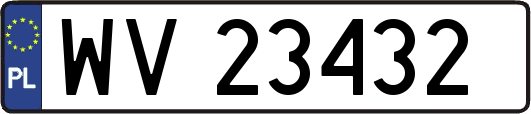 PL

WV 23432